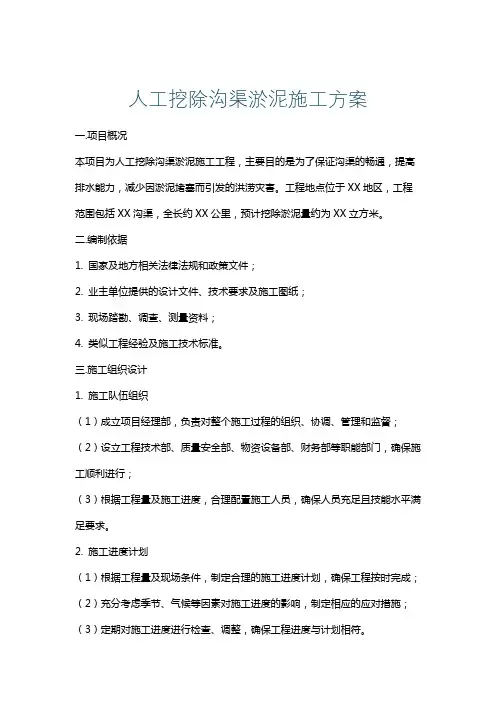 人工挖除沟渠淤泥施工方案

一.项目概况

本项目为人工挖除沟渠淤泥施工工程，主要目的是为了保证沟渠的畅通，提高排水能力，减少因淤泥堵塞而引发的洪涝灾害。工程地点位于XX地区，工程范围包括XX沟渠，全长约XX公里，预计挖除淤泥量约为XX立方米。

二.编制依据

1. 国家及地方相关法律法规和政策文件；

2. 业主单位提供的设计文件、技术要求及施工图纸；

3. 现场踏勘、调查、测量资料；

4. 类似工程经验及施工技术标准。

三.施工组织设计

1. 施工队伍组织

（1）成立项目经理部，负责对整个施工过程的组织、协调、管理和监督；

（2）设立工程技术部、质量安全部、物资设备部、财务部等职能部门，确保施工顺利进行；

（3）根据工程量及施工进度，合理配置施工人员，确保人员充足且技能水平满足要求。

2. 施工进度计划

（1）根据工程量及现场条件，制定合理的施工进度计划，确保工程按时完成；

（2）充分考虑季节、气候等因素对施工进度的影响，制定相应的应对措施；

（3）定期对施工进度进行检查、调整，确保工程进度与计划相符。